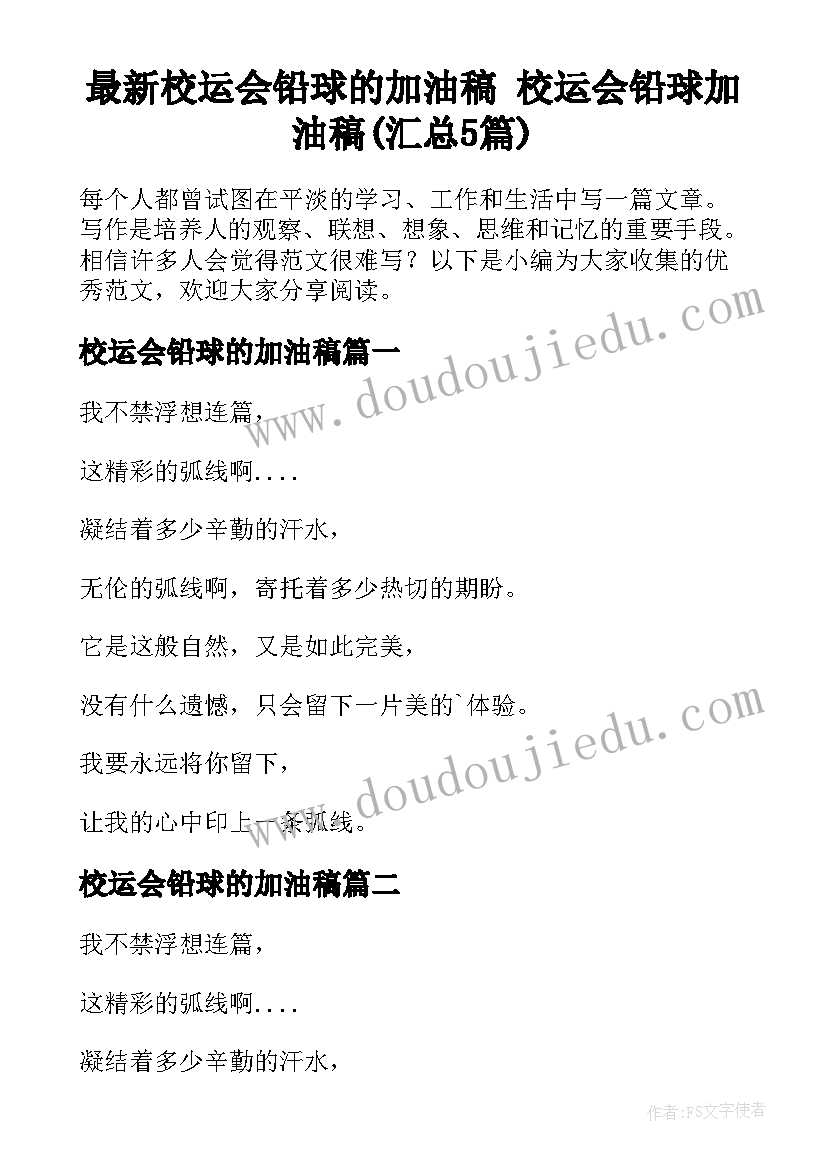 最新校运会铅球的加油稿 校运会铅球加油稿(汇总5篇)

每个人都曾试图在平淡的学习、工作和生活中写一篇文章。写作是培养人的观察、联想、想象、思维和记忆的重要手段。相信许多人会觉得范文很难写？以下是小编为大家收集的优秀范文，欢迎大家分享阅读。

www.doudoujiedu.com

校运会铅球的加油稿篇一

我不禁浮想连篇，

这精彩的弧线啊....

凝结着多少辛勤的汗水，

无伦的弧线啊，寄托着多少热切的期盼。

它是这般自然，又是如此完美，

没有什么遗憾，只会留下一片美的`体验。

www.doudoujiedu.com

我要永远将你留下，

让我的心中印上一条弧线。

校运会铅球的加油稿篇二

我不禁浮想连篇，

这精彩的弧线啊....

凝结着多少辛勤的汗水，

作者：FS文字使者